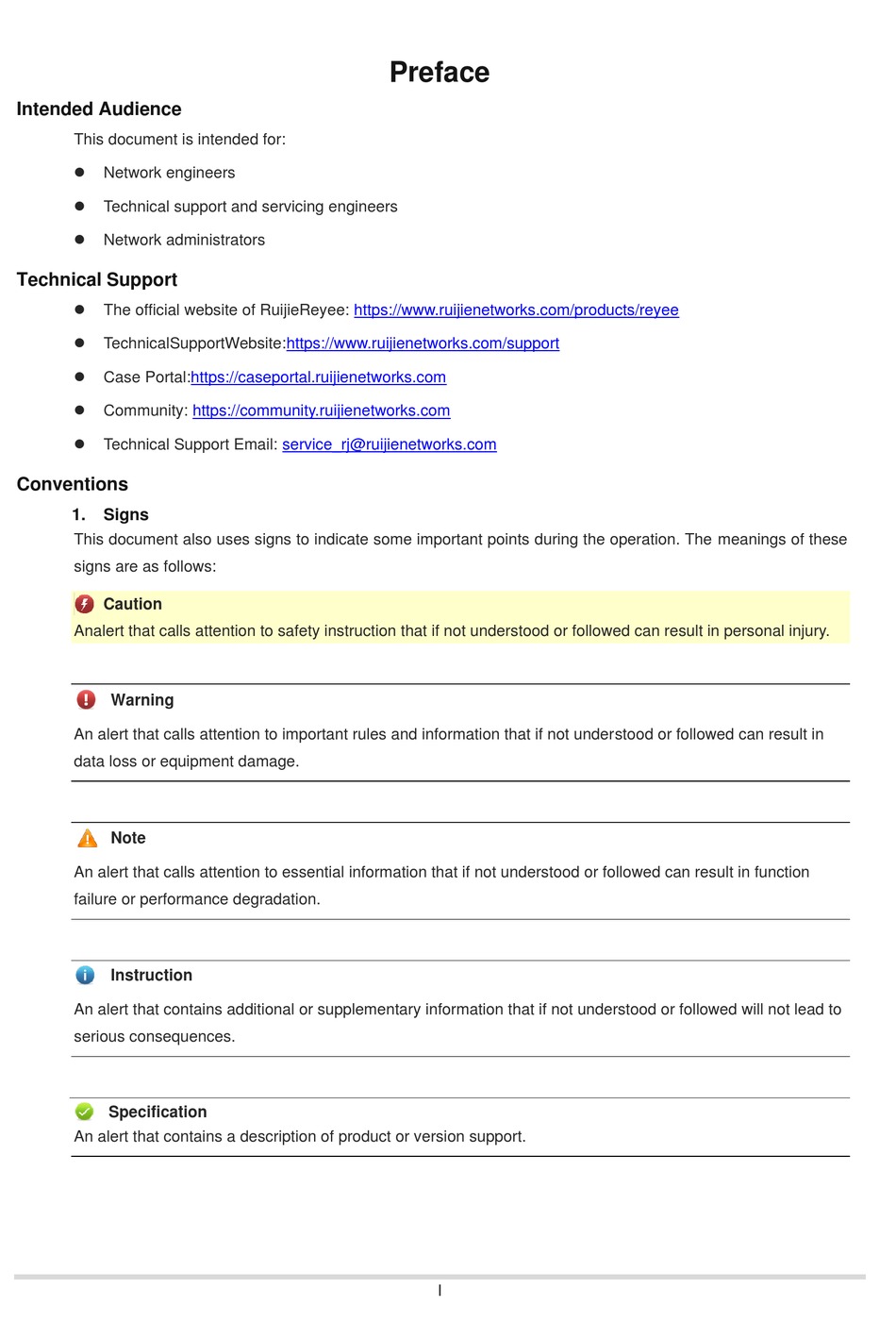 Preface

Intended Audience

This document is intended for:

● Network engineers

● Technical support and servicing engineers

● Network administrators

Technical Support

● The official website of RuijieReyee: https://www.ruijienetworks.com/products/reyee

● TechnicalSupportWebsite:https://www.ruijienetworks.com/support

● Case Portal:https://caseportal.ruijienetworks.com

● Community: https://community.ruijienetworks.com

● Technical Support Email: service_rj@ruijienetworks.com

Conventions

1. Signs

This document also uses signs to indicate some important points during the operation. The meanings of these signs are as follows:

Caution

Analert that calls attention to safety instruction that if not understood or followed can result in personal injury.

Warning

An alert that calls attention to important rules and information that if not understood or followed can result in data loss or equipment damage.

Note

An alert that calls attention to essential information that if not understood or followed can result in function failure or performance degradation.

Instruction

An alert that contains additional or supplementary information that if not understood or followed will not lead to serious consequences.

Specification

An alert that contains a description of product or version support.

I